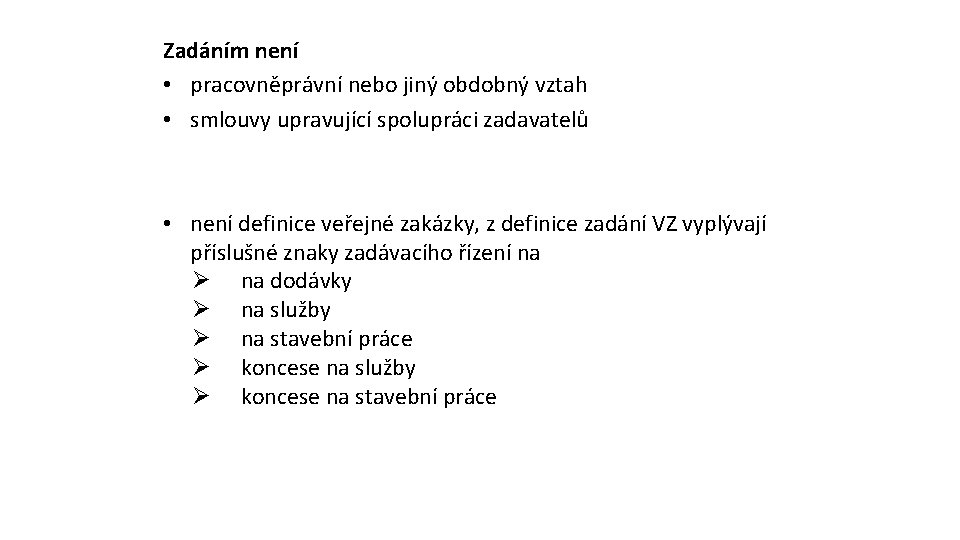 Zadáním není
• pracovněprávní nebo jiný obdobný vztah
• smlouvy upravující spolupráci zadavatelů

• není definice veřejné zakázky, z definice zadání VZ vyplývají příslušné znaky zadávacího řízení na
➢ na dodávky
➢ na služby
➢ na stavební práce
➢ koncese na služby
➢ koncese na stavební práce